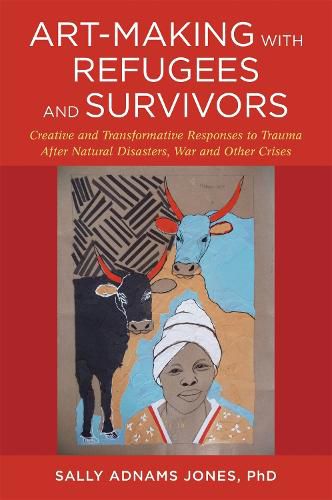 ART-MAKING WITH REFUGEES AND SURVIVORS

Creative and Transformative Responses to Trauma After Natural Disasters, War and Other Crises

SALLY ADNAMS JONES, PhD